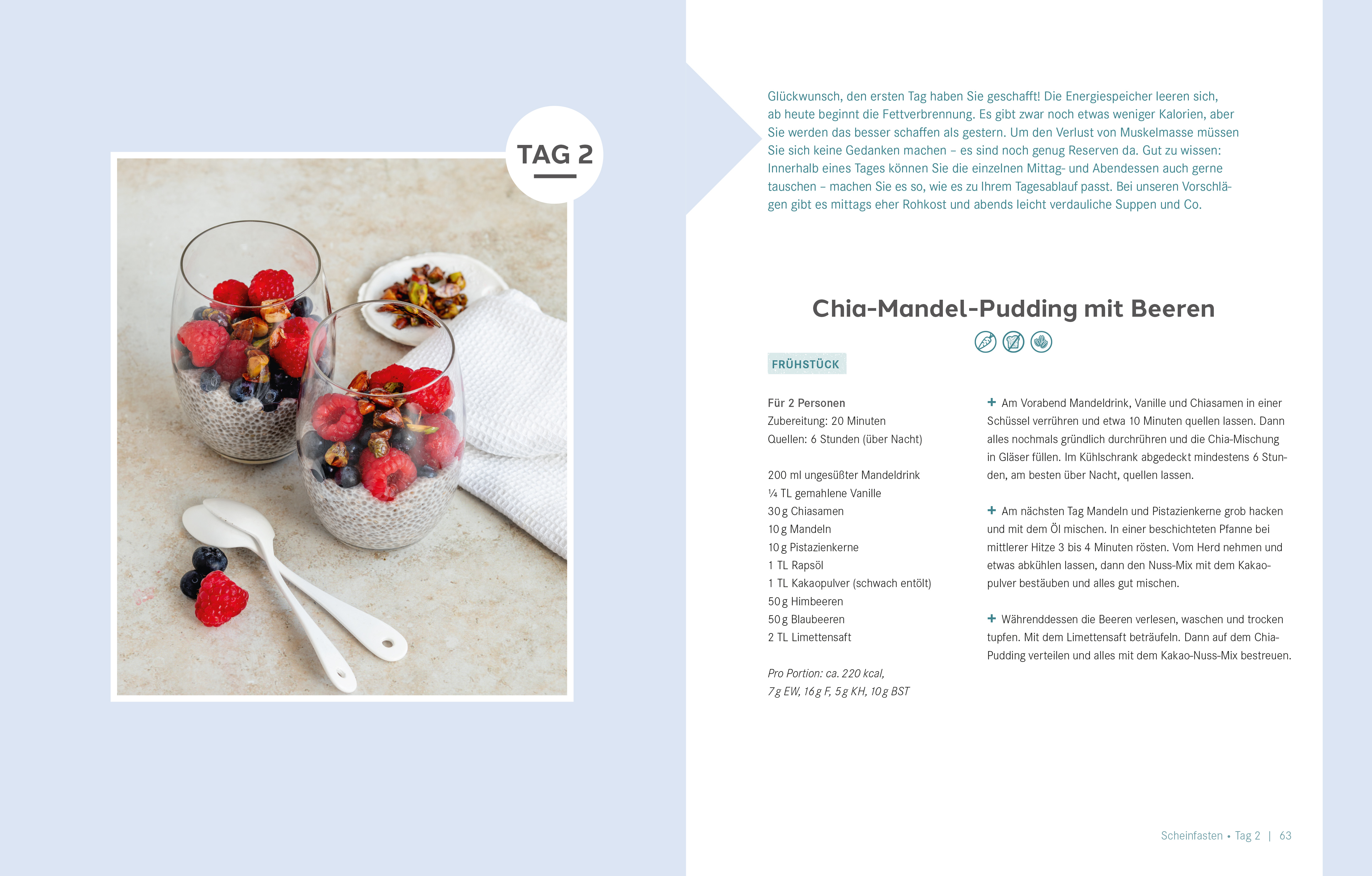 TAG 2

Glückwunsch, den ersten Tag haben Sie geschafft! Die Energiespeicher leeren sich, ab heute beginnt die Fettverbrennung. Es gibt zwar noch etwas weniger Kalorien, aber Sie werden das besser schaffen als gestern. Um den Verlust von Muskelmasse müssen Sie sich keine Gedanken machen – es sind noch genug Reserven da. Gut zu wissen: Innerhalb eines Tages können Sie die einzelnen Mittag- und Abendessen auch gerne tauschen – machen Sie es so, wie es zu Ihrem Tagesablauf passt. Bei unseren Vorschlägen gibt es mittags eher Rohkost und abends leicht verdauliche Suppen und Co.

Chia-Mandel-Pudding mit Beeren

FRÜHSTÜCK

Für 2 Personen
Zubereitung: 20 Minuten
Quellen: 6 Stunden (über Nacht)

200 ml ungesüßter Mandeldrink
¼ TL gemahlene Vanille
30 g Chiasamen
10 g Mandeln
10 g Pistazienkerne
1 TL Rapsöl
1 TL Kakaopulver (schwach entölt)
50 g Himbeeren
50 g Blaubeeren
2 TL Limettensaft

Pro Portion: ca. 220 kcal,
7 g EW, 16 g F, 5 g KH, 10 g BST

+ Am Vorabend Mandeldrink, Vanille und Chiasamen in einer Schüssel verrühren und etwa 10 Minuten quellen lassen. Dann alles nochmals gründlich durchrühren und die Chia-Mischung in Gläser füllen. Im Kühlschrank abgedeckt mindestens 6 Stunden, am besten über Nacht, quellen lassen.

+ Am nächsten Tag Mandeln und Pistazienkerne grob hacken und mit dem Öl mischen. In einer beschichteten Pfanne bei mittlerer Hitze 3 bis 4 Minuten rösten. Vom Herd nehmen und etwas abkühlen lassen, dann den Nuss-Mix mit dem Kakaopulver bestäuben und alles gut mischen.

+ Währenddessen die Beeren verlesen, waschen und trocken tupfen. Mit dem Limettensaft beträufeln. Dann auf dem Chia-Pudding verteilen und alles mit dem Kakao-Nuss-Mix bestreuen.

Scheinfasten • Tag 2 | 63